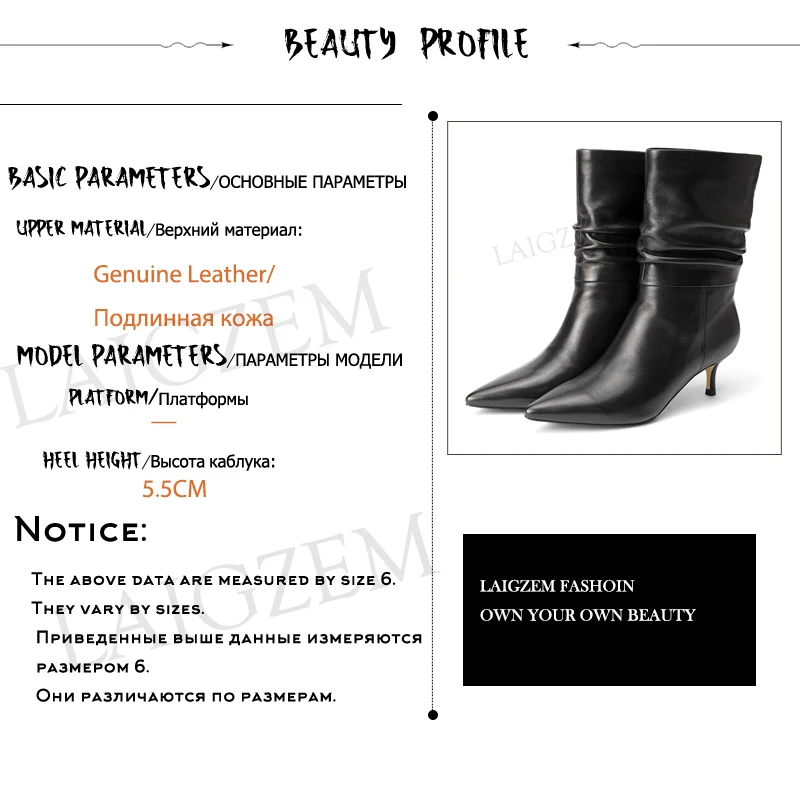 BEAUTY PROFILE

BASIC PARAMETERS/ОСНОВНЫЕ ПАРАМЕТРЫ

UPPER MATERIAL/Верхний материал:

Genuine Leather/

Подлинная кожа

MODEL PARAMETERS/ПАРАМЕТРЫ МОДЕЛИ

PLATFORM/Платформы

—

HEEL HEIGHT/Высота каблука:

5.5CM

NOTICE:

THE ABOVE DATA ARE MEASURED BY SIZE 6.
THEY VARY BY SIZES.
ПРИВЕДЕННЫЕ ВЫШЕ ДАННЫЕ ИЗМЕРЯЮТСЯ РАЗМЕРОМ 6.
ОНИ РАЗЛИЧАЮТСЯ ПО РАЗМЕРАМ.

LAIGZEM

LAIGZEM

LAIGZEM

LAIGZEM FASHOIN
OWN YOUR OWN BEAUTY